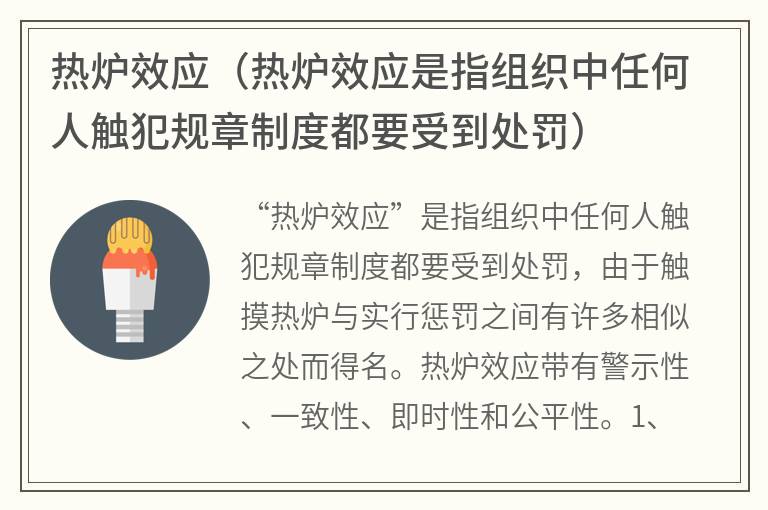 热炉效应（热炉效应是指组织中任何人触犯规章制度都要受到处罚）

“热炉效应”是指组织中任何人触犯规章制度都要受到处罚，由于触摸热炉与实行惩罚之间有许多相似之处而得名。热炉效应带有警示性、一致性、即时性和公平性。1、